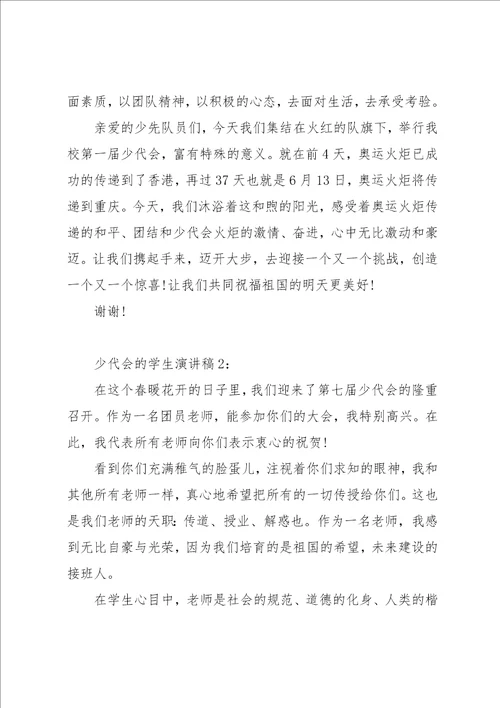 面素质，以团队精神，以积极的心态，去面对生活，去承受考验。

亲爱的少先队员们，今天我们集结在火红的队旗下，举行我校第一届少代会，富有特殊的意义。就在前4天，奥运火炬已成功的传递到了香港，再过37天也就是6月13日，奥运火炬将传递到重庆。今天，我们沐浴着这和煦的阳光，感受着奥运火炬传递的和平、团结和少代会火炬的激情、奋进，心中无比激动和豪迈。让我们携起手来，迈开大步，去迎接一个又一个挑战，创造一个又一个惊喜!让我们共同祝福祖国的明天更美好!

谢谢!

少代会的学生演讲稿2:

在这个春暖花开的日子里，我们迎来了第七届少代会的隆重召开。作为一名团员老师，能参加你们的大会，我特别高兴。在此，我代表所有老师向你们表示衷心的祝贺!

看到你们充满稚气的脸蛋儿，注视着你们求知的眼神，我和其他所有老师一样，真心地希望把所有的一切传授给你们。这也是我们老师的天职:传道、授业、解惑也。作为一名老师，我感到无比自豪与光荣，因为我们培育的是祖国的希望，未来建设的接班人。

在学生心目中，老师是社会的规范、道德的化身、人类的楷